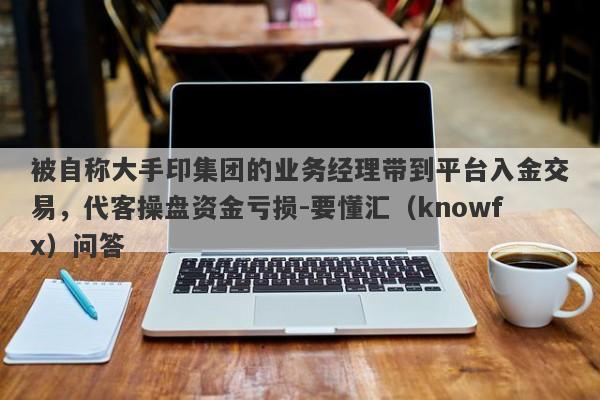 被自称大手印集团的业务经理带到平台入金交易，代客操盘资金亏损-要懂汇（knowfx）问答